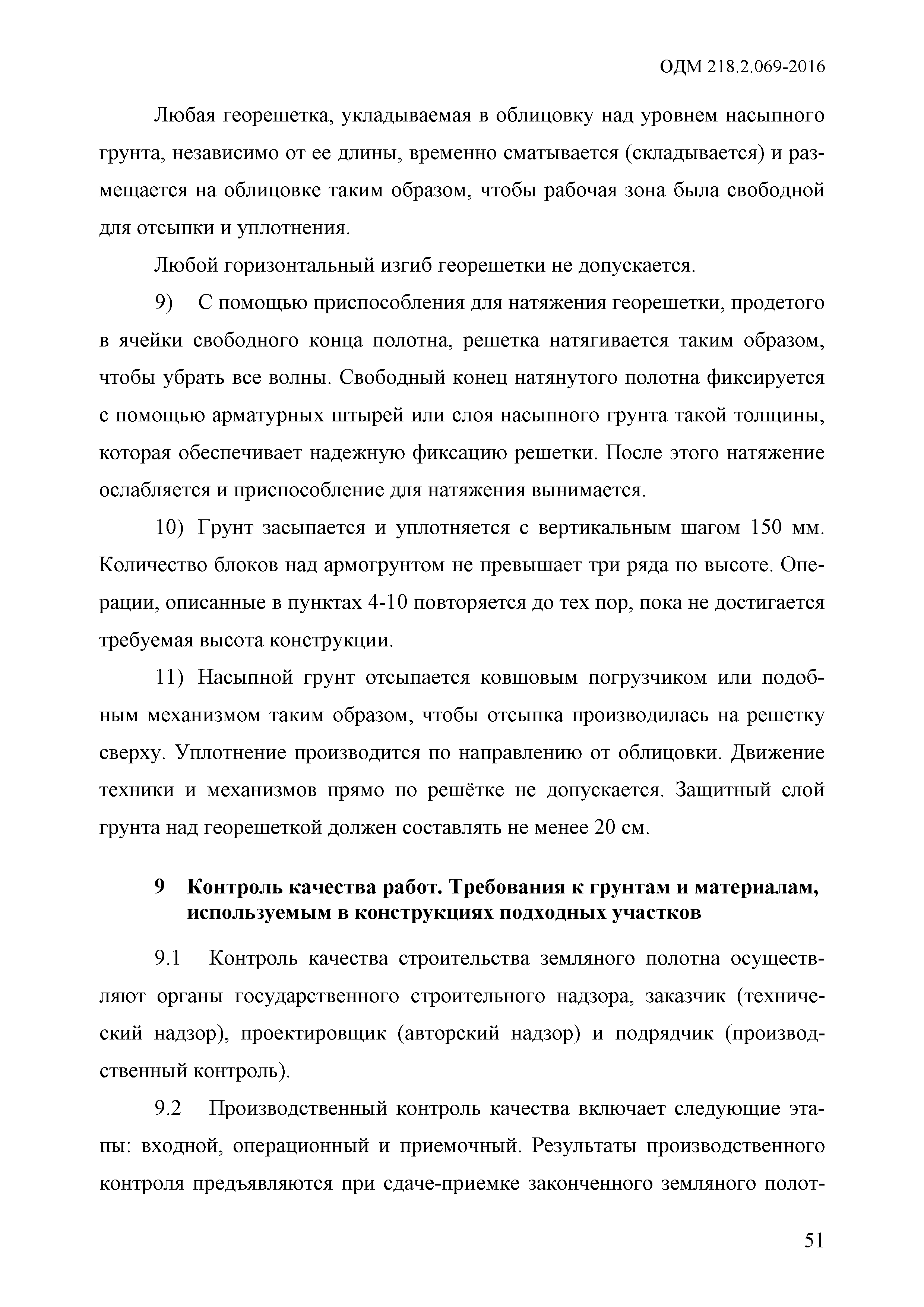 ОДМ 218.2.069-2016

Любая георешетка, укладываемая в облицовку над уровнем насыпного грунта, независимо от ее длины, временно сматывается (складывается) и размещается на облицовке таким образом, чтобы рабочая зона была свободной для отсыпки и уплотнения.

Любой горизонтальный изгиб георешетки не допускается.

9) С помощью приспособления для натяжения георешетки, продетого в ячейки свободного конца полотна, решетка натягивается таким образом, чтобы убрать все волны. Свободный конец натянутого полотна фиксируется с помощью арматурных штырей или слоя насыпного грунта такой толщины, которая обеспечивает надежную фиксацию решетки. После этого натяжение ослабляется и приспособление для натяжения вынимается.

10) Грунт засыпается и уплотняется с вертикальным шагом 150 мм. Количество блоков над армогрунтом не превышает три ряда по высоте. Операции, описанные в пунктах 4-10 повторяется до тех пор, пока не достигается требуемая высота конструкции.

11) Насыпной грунт отсыпается ковшовым погрузчиком или подобным механизмом таким образом, чтобы отсыпка производилась на решетку сверху. Уплотнение производится по направлению от облицовки. Движение техники и механизмов прямо по решётке не допускается. Защитный слой грунта над георешеткой должен составлять не менее 20 см.

9 Контроль качества работ. Требования к грунтам и материалам, используемым в конструкциях подходных участков

9.1 Контроль качества строительства земляного полотна осуществляют органы государственного строительного надзора, заказчик (технический надзор), проектировщик (авторский надзор) и подрядчик (производственный контроль).

9.2 Производственный контроль качества включает следующие этапы: входной, операционный и приемочный. Результаты производственного контроля предъявляются при сдаче-приемке законченного земляного полот-

51